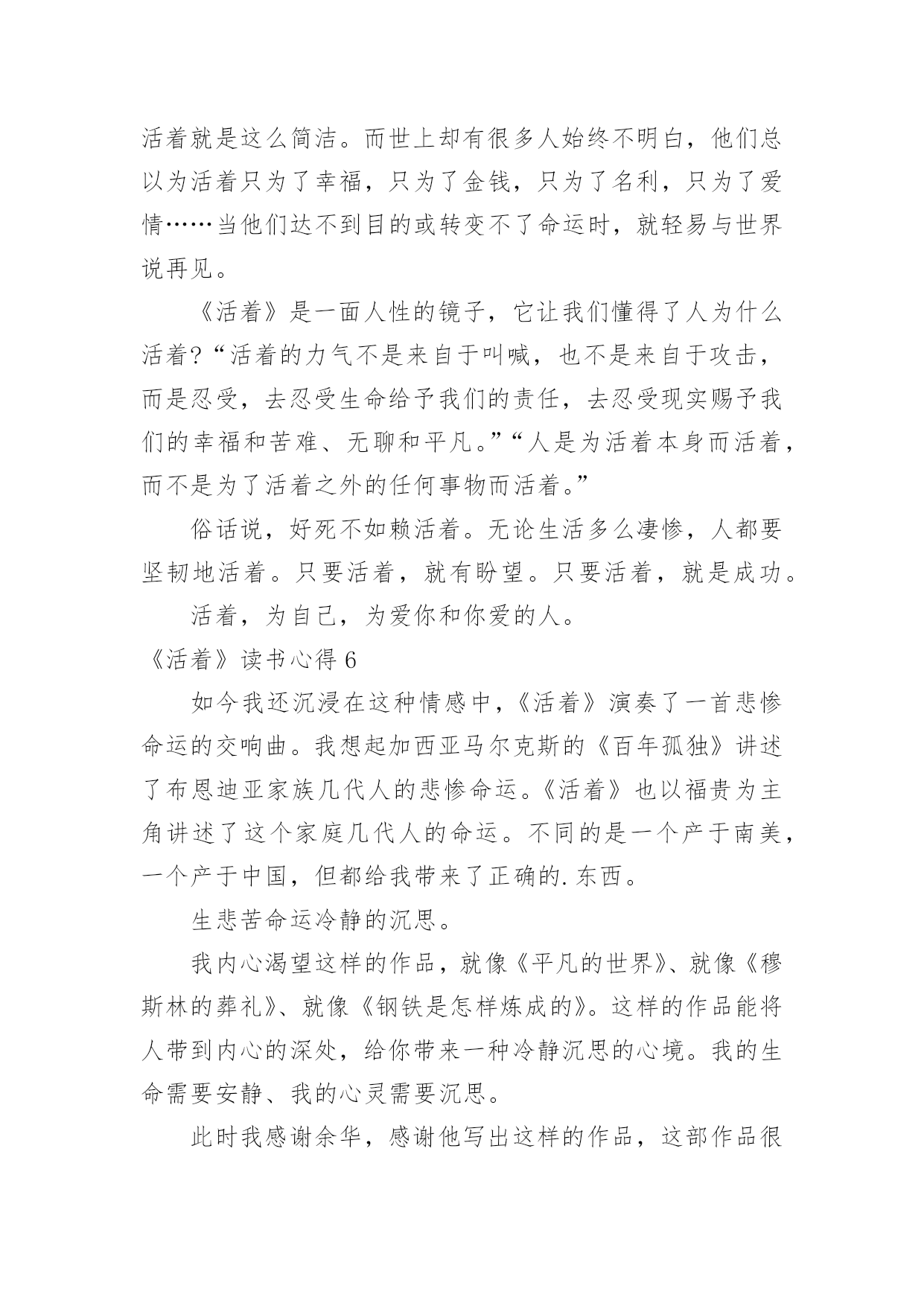 活着就是这么简洁。而世上却有很多人始终不明白，他们总以为活着只为了幸福，只为了金钱，只为了名利，只为了爱情……当他们达不到目的或转变不了命运时，就轻易与世界说再见。

《活着》是一面人性的镜子，它让我们懂得了人为什么活着?“活着的力气不是来自于叫喊，也不是来自于攻击，而是忍受，去忍受生命给予我们的责任，去忍受现实赐予我们的幸福和苦难、无聊和平凡。”“人是为活着本身而活着，而不是为了活着之外的任何事物而活着。”

俗话说，好死不如赖活着。无论生活多么凄惨，人都要坚韧地活着。只要活着，就有盼望。只要活着，就是成功。

活着，为自己，为爱你和你爱的人。

《活着》读书心得 6

如今我还沉浸在这种情感中，《活着》演奏了一首悲惨命运的交响曲。我想起加西亚马尔克斯的《百年孤独》讲述了布恩迪亚家族几代人的悲惨命运。《活着》也以福贵为主角讲述了这个家庭几代人的命运。不同的是一个产于南美，一个产于中国，但都给我带来了正确的.东西。

生悲苦命运冷静的沉思。

我内心渴望这样的作品，就像《平凡的世界》、就像《穆斯林的葬礼》、就像《钢铁是怎样炼成的》。这样的作品能将人带到内心的深处，给你带来一种冷静沉思的心境。我的生命需要安静、我的心灵需要沉思。

此时我感谢余华，感谢他写出这样的作品，这部作品很